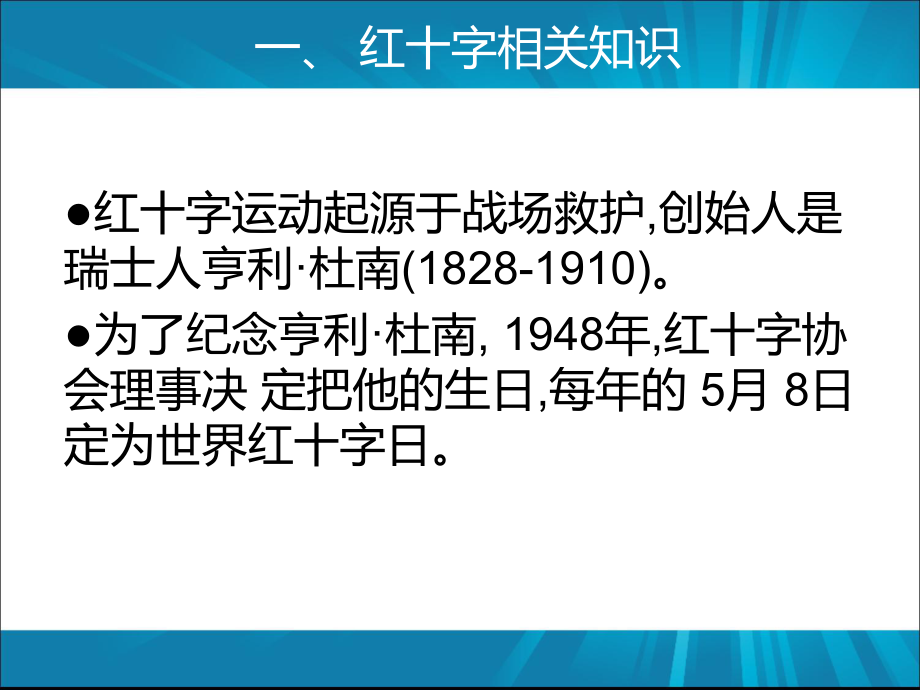 一、 红十字相关知识

●红十字运动起源于战场救护,创始人是瑞士人亨利·杜南(1828-1910)。

●为了纪念亨利·杜南, 1948年,红十字协会理事决 定把他的生日,每年的 5月 8日定为世界红十字日。